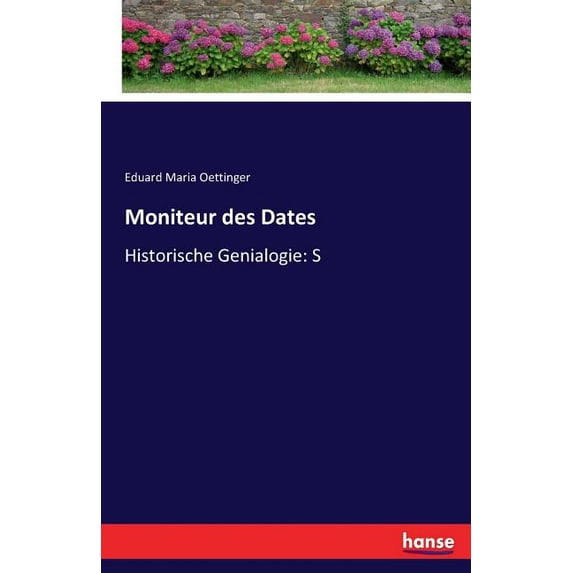 Eduard Maria Oettinger

Moniteur des Dates

Historische Genialogie: S

hanse